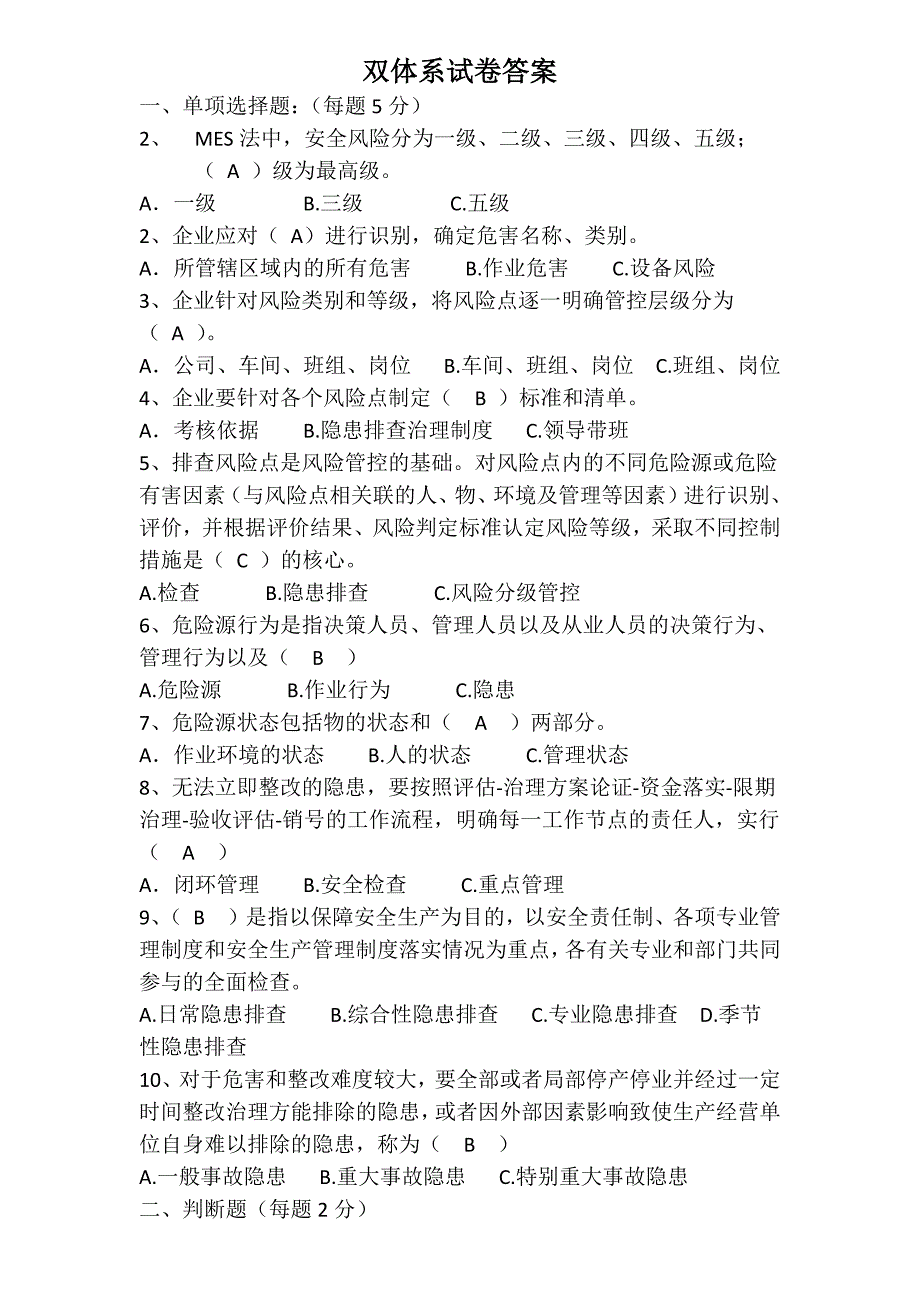 双体系试卷答案

一、单项选择题：（每题 5 分）

2、 MES 法中，安全风险分为一级、二级、三级、四级、五级；（ A ）级为最高级。

A．一级 B.三级 C.五级

2、企业应对（ A）进行识别，确定危害名称、类别。

A．所管辖区域内的所有危害 B.作业危害 C.设备风险

3、企业针对风险类别和等级，将风险点逐一明确管控层级分为（ A ）。

A．公司、车间、班组、岗位 B.车间、班组、岗位 C.班组、岗位

4、企业要针对各个风险点制定（ B ）标准和清单。

A．考核依据 B.隐患排查治理制度 C.领导带班

5、排查风险点是风险管控的基础。对风险点内的不同危险源或危险有害因素（与风险点相关联的人、物、环境及管理等因素）进行识别、评价，并根据评价结果、风险判定标准认定风险等级，采取不同控制措施是（ C ）的核心。

A.检查 B.隐患排查 C.风险分级管控

6、危险源行为是指决策人员、管理人员以及从业人员的决策行为、管理行为以及（ B ）

A.危险源 B.作业行为 C.隐患

7、危险源状态包括物的状态和（ A ）两部分。

A．作业环境的状态 B.人的状态 C.管理状态

8、无法立即整改的隐患，要按照评估-治理方案论证-资金落实-限期治理-验收评估-销号的工作流程，明确每一工作节点的责任人，实行（ A ）

A．闭环管理 B.安全检查 C.重点管理

9、（ B ）是指以保障安全生产为目的，以安全责任制、各项专业管理制度和安全生产管理制度落实情况为重点，各有关专业和部门共同参与的全面检查。

A.日常隐患排查 B.综合性隐患排查 C.专业隐患排查 D.季节性隐患排查

10、对于危害和整改难度较大，要全部或者局部停产停业并经过一定时间整改治理方能排除的隐患，或者因外部因素影响致使生产经营单位自身难以排除的隐患，称为（ B ）

A.一般事故隐患 B.重大事故隐患 C.特别重大事故隐患

二、判断题（每题 2 分）